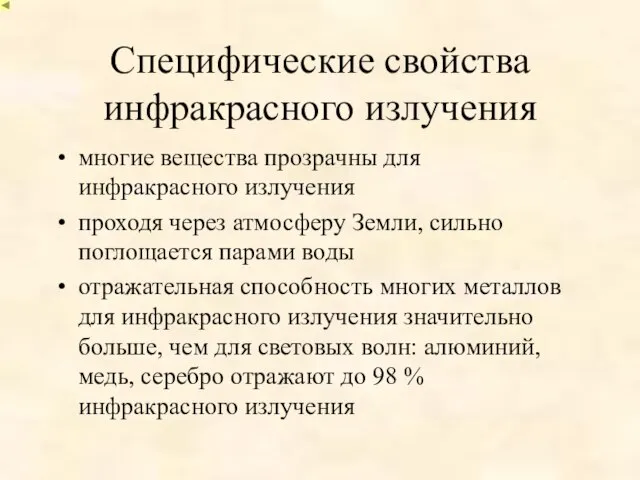 Специфические свойства инфракрасного излучения

• многие вещества прозрачны для инфракрасного излучения
• проходя через атмосферу Земли, сильно поглощается парами воды
• отражательная способность многих металлов для инфракрасного излучения значительно больше, чем для световых волн: алюминий, медь, серебро отражают до 98 % инфракрасного излучения